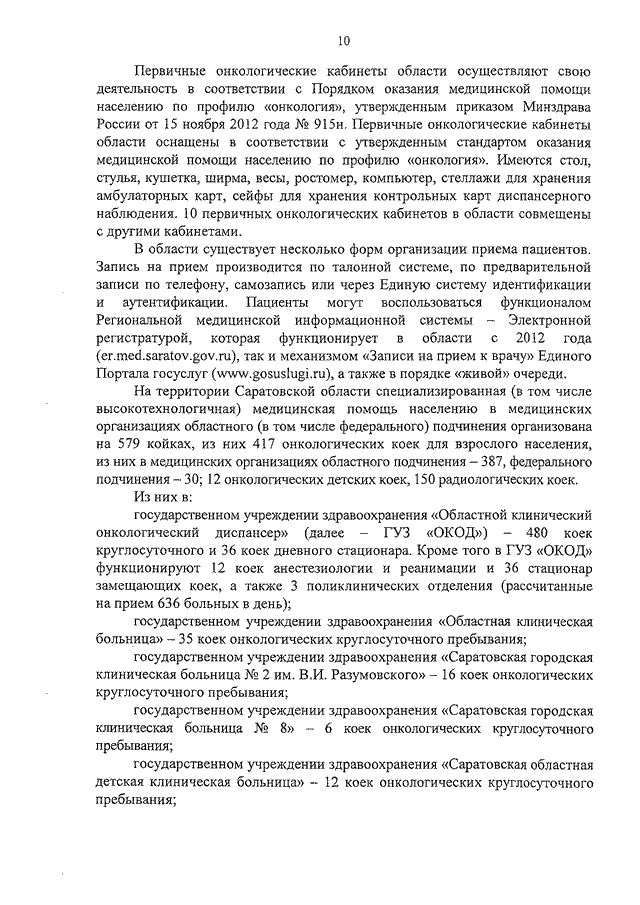 10

Первичные онкологические кабинеты области осуществляют свою деятельность в соответствии с Порядком оказания медицинской помощи населению по профилю «онкология», утвержденным приказом Минздрава России от 15 ноября 2012 года № 915н. Первичные онкологические кабинеты области оснащены в соответствии с утвержденным стандартом оказания медицинской помощи населению по профилю «онкология». Имеются стол, стулья, кушетка, ширма, весы, ростомер, компьютер, стеллажи для хранения амбулаторных карт, сейфы для хранения контрольных карт диспансерного наблюдения. 10 первичных онкологических кабинетов в области совмещены с другими кабинетами.

В области существует несколько форм организации приема пациентов. Запись на прием производится по талонной системе, по предварительной записи по телефону, самозапись или через Единую систему идентификации и аутентификации. Пациенты могут воспользоваться функционалом Региональной медицинской информационной системы – Электронной регистратурой, которая функционирует в области с 2012 года (er.med.saratov.gov.ru), так и механизмом «Записи на прием к врачу» Единого Портала госуслуг (www.gosuslugi.ru), а также в порядке «живой» очереди.

На территории Саратовской области специализированная (в том числе высокотехнологичная) медицинская помощь населению в медицинских организациях областного (в том числе федерального) подчинения организована на 579 койках, из них 417 онкологических коек для взрослого населения, из них в медицинских организациях областного подчинения – 387, федерального подчинения – 30; 12 онкологических детских коек, 150 радиологических коек.

Из них в:

государственном учреждении здравоохранения «Областной клинический онкологический диспансер» (далее – ГУЗ «ОКОД») – 480 коек круглосуточного и 36 коек дневного стационара. Кроме того в ГУЗ «ОКОД» функционируют 12 коек анестезиологии и реанимации и 36 стационар замещающих коек, а также 3 поликлинических отделения (рассчитанные на прием 636 больных в день);

государственном учреждении здравоохранения «Областная клиническая больница» – 35 коек онкологических круглосуточного пребывания;

государственном учреждении здравоохранения «Саратовская городская клиническая больница № 2 им. В.И. Разумовского» – 16 коек онкологических круглосуточного пребывания;

государственном учреждении здравоохранения «Саратовская городская клиническая больница № 8» – 6 коек онкологических круглосуточного пребывания;

государственном учреждении здравоохранения «Саратовская областная детская клиническая больница» – 12 коек онкологических круглосуточного пребывания;